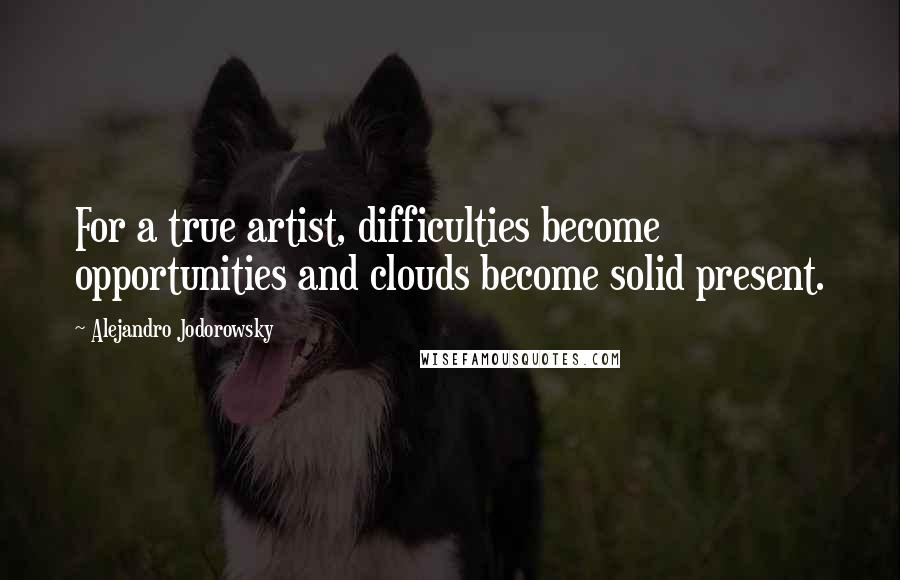 For a true artist, difficulties become opportunities and clouds become solid present.

~ Alejandro Jodorowsky

WISEFAMOUSQUOTES.COM